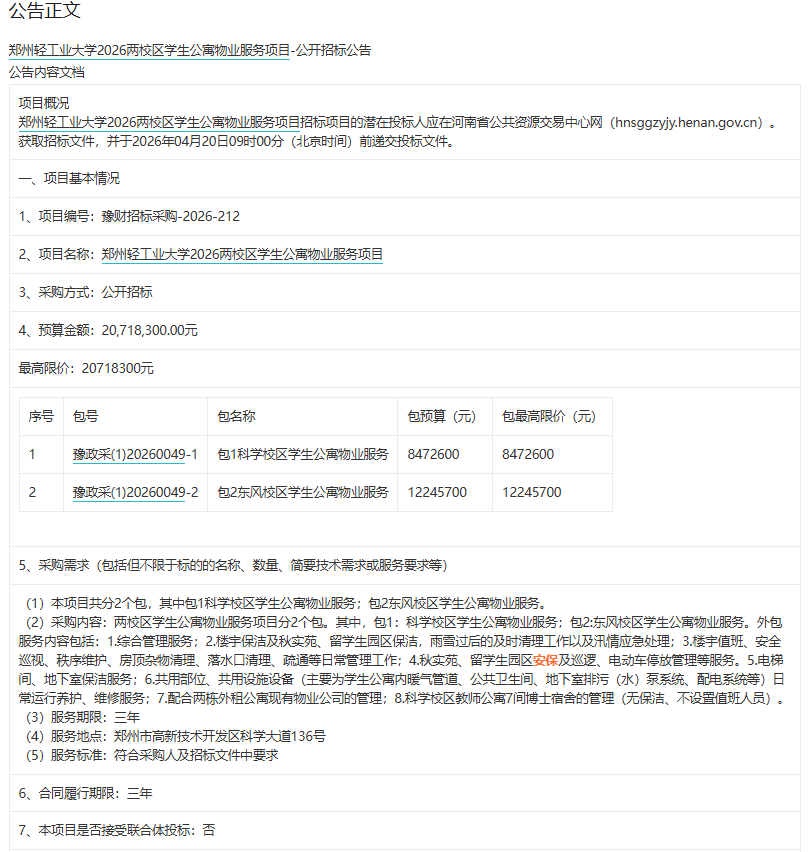 公告正文

郑州轻工业大学2026两校区学生公寓物业服务项目-公开招标公告

公告内容文档

项目概况
郑州轻工业大学2026两校区学生公寓物业服务项目招标项目的潜在投标人应在河南省公共资源交易中心网（hnsggzyjy.henan.gov.cn）。获取招标文件，并于2026年04月20日09时00分（北京时间）前递交投标文件。

一、项目基本情况

1、项目编号：豫财招标采购-2026-212

2、项目名称：郑州轻工业大学2026两校区学生公寓物业服务项目

3、采购方式：公开招标

4、预算金额：20,718,300.00元

最高限价：20718300元

| 序号 | 包号 | 包名称 | 包预算（元） | 包最高限价（元） |
|---|---|---|---|---|
| 1 | 豫政采(1)20260049-1 | 包1科学校区学生公寓物业服务 | 8472600 | 8472600 |
| 2 | 豫政采(1)20260049-2 | 包2东风校区学生公寓物业服务 | 12245700 | 12245700 |

5、采购需求（包括但不限于标的的名称、数量、简要技术需求或服务要求等）

（1）本项目共分2个包，其中包1科学校区学生公寓物业服务；包2东风校区学生公寓物业服务。
（2）采购内容：两校区学生公寓物业服务项目分2个包。其中，包1：科学校区学生公寓物业服务；包2:东风校区学生公寓物业服务。外包服务内容包括：1.综合管理服务；2.楼宇保洁及秋实苑、留学生园区保洁，雨雪过后的及时清理工作以及汛情应急处理；3.楼宇值班、安全巡视、秩序维护、房顶杂物清理、落水口清理、疏通等日常管理工作；4.秋实苑、留学生园区安保及巡逻、电动车停放管理等服务。5.电梯间、地下室保洁服务；6.共用部位、共用设施设备（主要为学生公寓内暖气管道、公共卫生间、地下室排污（水）泵系统、配电系统等）日常运行养护、维修服务；7.配合两栋外租公寓现有物业公司的管理；8.科学校区教师公寓7间博士宿舍的管理（无保洁、不设置值班人员）。
（3）服务期限：三年
（4）服务地点：郑州市高新技术开发区科学大道136号
（5）服务标准：符合采购人及招标文件中要求

6、合同履行期限：三年

7、本项目是否接受联合体投标：否